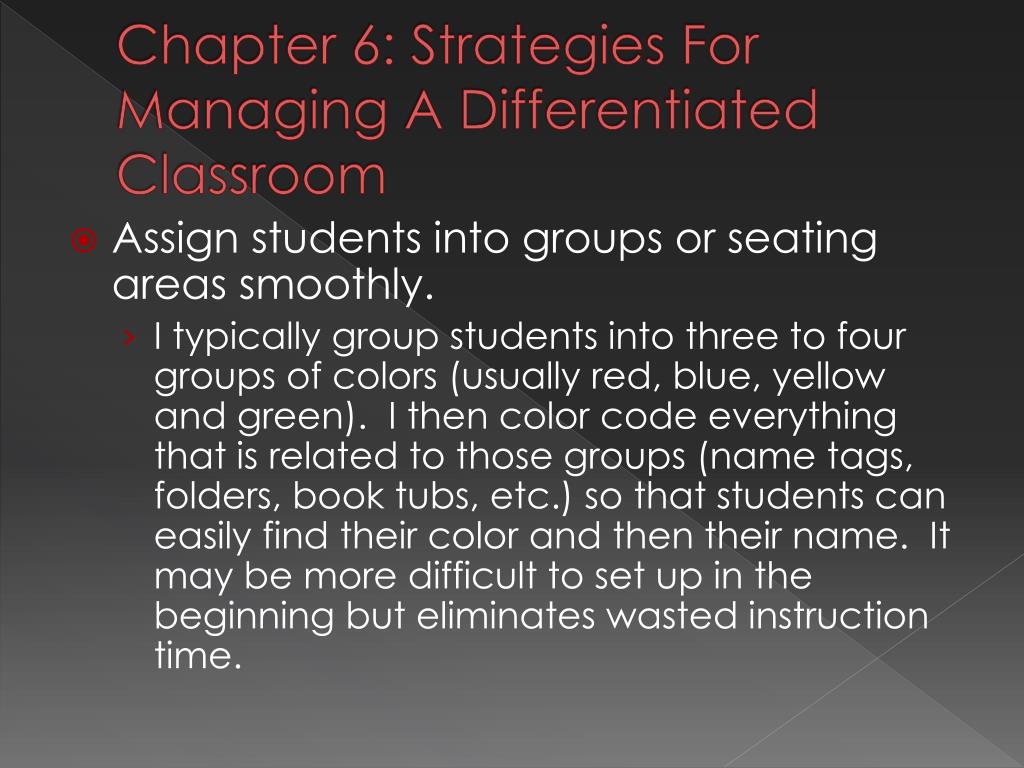 Chapter 6: Strategies For Managing A Differentiated Classroom

Assign students into groups or seating areas smoothly.

› I typically group students into three to four groups of colors (usually red, blue, yellow and green). I then color code everything that is related to those groups (name tags, folders, book tubs, etc.) so that students can easily find their color and then their name. It may be more difficult to set up in the beginning but eliminates wasted instruction time.